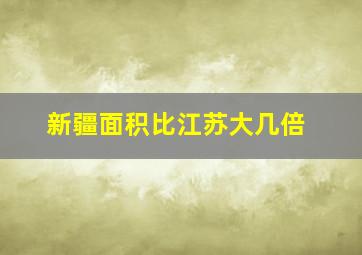 新疆面积比江苏大几倍